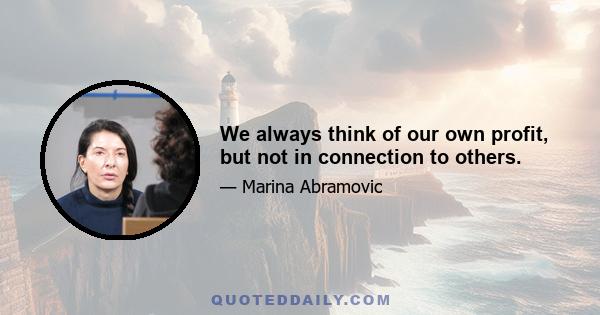 We always think of our own profit, but not in connection to others.

— Marina Abramovic

QUOTEDDAILY.COM